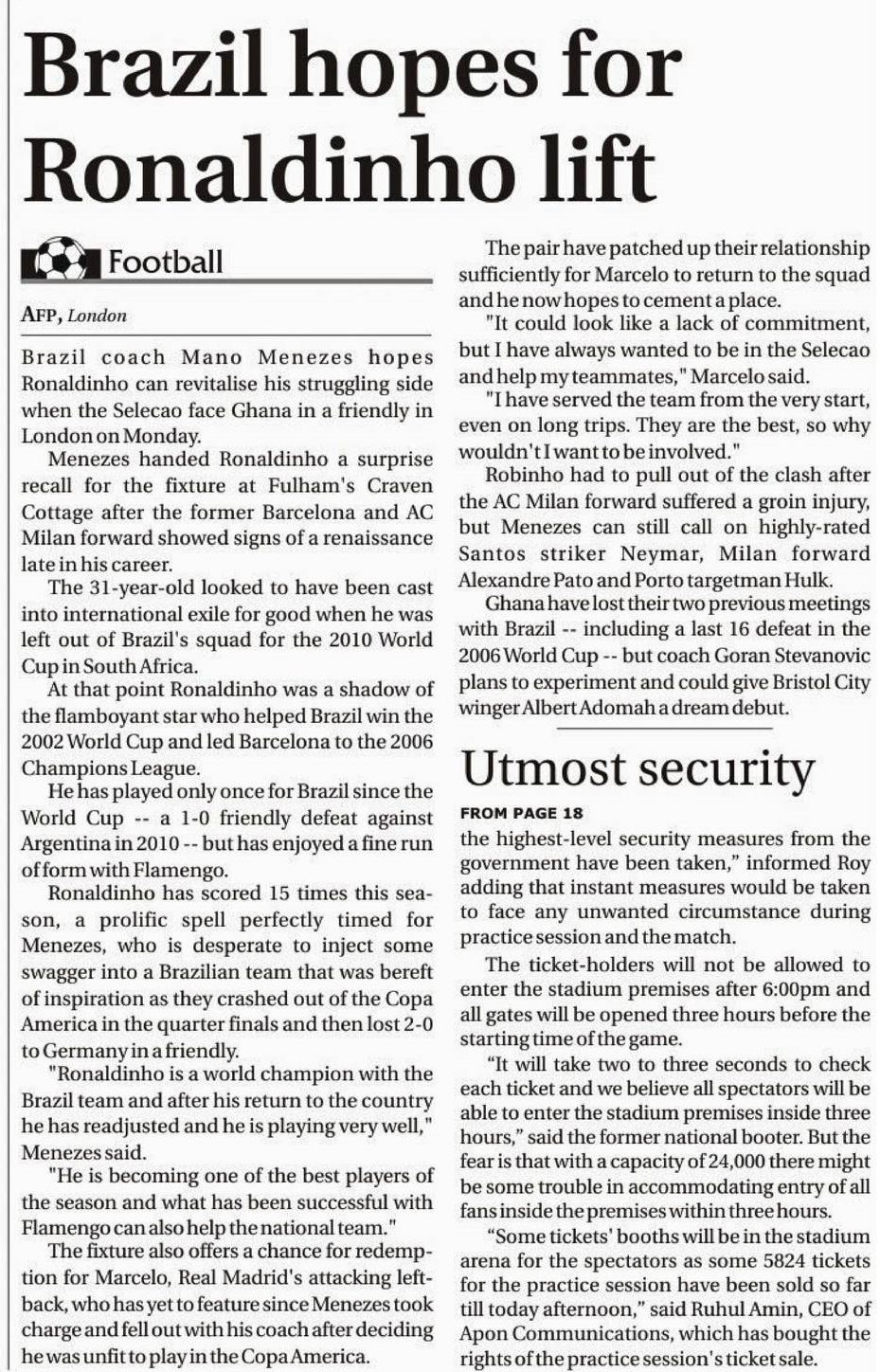 Brazil hopes for Ronaldinho lift

Football

AFP, London

Brazil coach Mano Menezes hopes Ronaldinho can revitalise his struggling side when the Selecao face Ghana in a friendly in London on Monday.

Menezes handed Ronaldinho a surprise recall for the fixture at Fulham's Craven Cottage after the former Barcelona and AC Milan forward showed signs of a renaissance late in his career.

The 31-year-old looked to have been cast into international exile for good when he was left out of Brazil's squad for the 2010 World Cup in South Africa.

At that point Ronaldinho was a shadow of the flamboyant star who helped Brazil win the 2002 World Cup and led Barcelona to the 2006 Champions League.

He has played only once for Brazil since the World Cup -- a 1-0 friendly defeat against Argentina in 2010 -- but has enjoyed a fine run of form with Flamengo.

Ronaldinho has scored 15 times this season, a prolific spell perfectly timed for Menezes, who is desperate to inject some swagger into a Brazilian team that was bereft of inspiration as they crashed out of the Copa America in the quarter finals and then lost 2-0 to Germany in a friendly.

"Ronaldinho is a world champion with the Brazil team and after his return to the country he has readjusted and he is playing very well," Menezes said.

"He is becoming one of the best players of the season and what has been successful with Flamengo can also help the national team."

The fixture also offers a chance for redemption for Marcelo, Real Madrid's attacking left-back, who has yet to feature since Menezes took charge and fell out with his coach after deciding he was unfit to play in the Copa America.

The pair have patched up their relationship sufficiently for Marcelo to return to the squad and he now hopes to cement a place.

"It could look like a lack of commitment, but I have always wanted to be in the Selecao and help my teammates," Marcelo said.

"I have served the team from the very start, even on long trips. They are the best, so why wouldn't I want to be involved."

Robinho had to pull out of the clash after the AC Milan forward suffered a groin injury, but Menezes can still call on highly-rated Santos striker Neymar, Milan forward Alexandre Pato and Porto targetman Hulk.

Ghana have lost their two previous meetings with Brazil -- including a last 16 defeat in the 2006 World Cup -- but coach Goran Stevanovic plans to experiment and could give Bristol City winger Albert Adomah a dream debut.

Utmost security

FROM PAGE 18

the highest-level security measures from the government have been taken," informed Roy adding that instant measures would be taken to face any unwanted circumstance during practice session and the match.

The ticket-holders will not be allowed to enter the stadium premises after 6:00pm and all gates will be opened three hours before the starting time of the game.

"It will take two to three seconds to check each ticket and we believe all spectators will be able to enter the stadium premises inside three hours," said the former national booter. But the fear is that with a capacity of 24,000 there might be some trouble in accommodating entry of all fans inside the premises within three hours.

"Some tickets' booths will be in the stadium arena for the spectators as some 5824 tickets for the practice session have been sold so far till today afternoon," said Ruhul Amin, CEO of Apon Communications, which has bought the rights of the practice session's ticket sale.